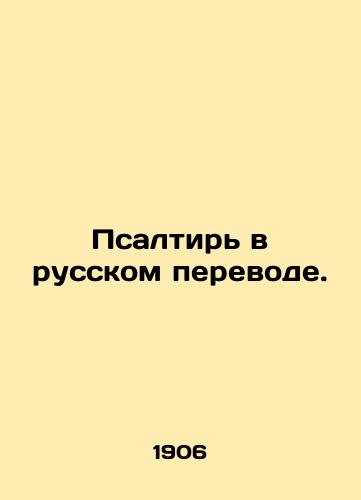 Псалтирь в русском переводе.

1906